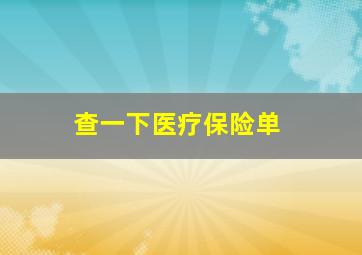 查一下医疗保险单